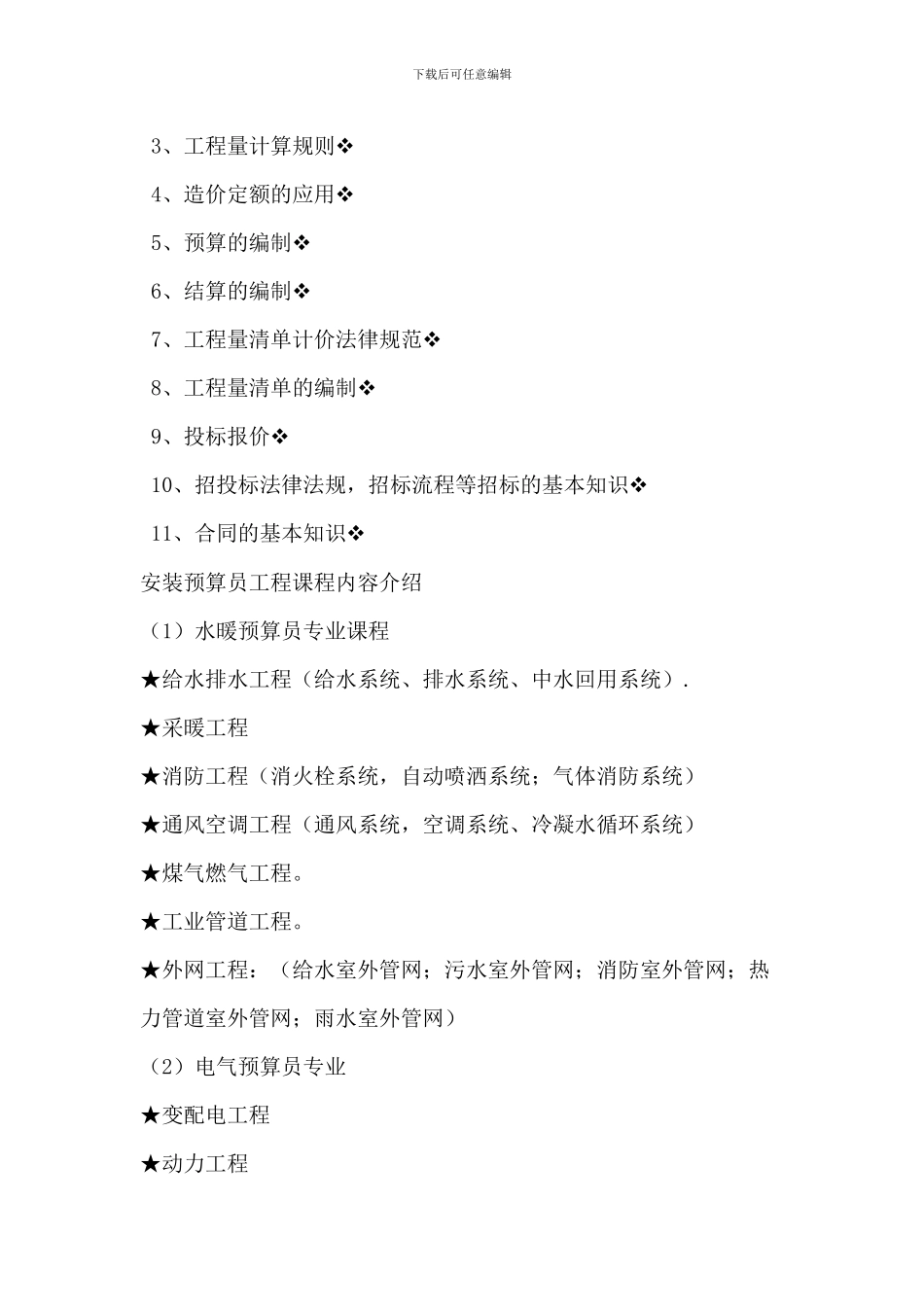 下载后可任意编辑

3、工程量计算规则❖

4、造价定额的应用❖

5、预算的编制❖

6、结算的编制❖

7、工程量清单计价法律规范❖

8、工程量清单的编制❖

9、投标报价❖

10、招投标法律法规，招标流程等招标的基本知识❖

11、合同的基本知识❖

安装预算员工程课程内容介绍

（1）水暖预算员专业课程

★给水排水工程（给水系统、排水系统、中水回用系统）.

★采暖工程

★消防工程（消火栓系统，自动喷洒系统；气体消防系统）

★通风空调工程（通风系统，空调系统、冷凝水循环系统）

★煤气燃气工程。

★工业管道工程。

★外网工程：（给水室外管网；污水室外管网；消防室外管网；热力管道室外管网；雨水室外管网）

（2）电气预算员专业

★变配电工程

★动力工程